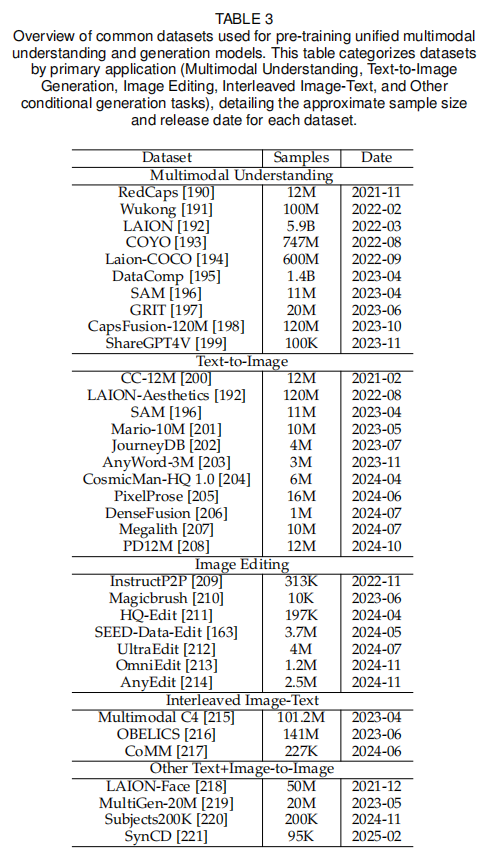 TABLE 3
Overview of common datasets used for pre-training unified multimodal understanding and generation models. This table categorizes datasets by primary application (Multimodal Understanding, Text-to-Image Generation, Image Editing, Interleaved Image-Text, and Other conditional generation tasks), detailing the approximate sample size and release date for each dataset.

| Dataset | Samples | Date |
|---|---|---|
| Multimodal Understanding | | |
| RedCaps [190] | 12M | 2021-11 |
| Wukong [191] | 100M | 2022-02 |
| LAION [192] | 5.9B | 2022-03 |
| COYO [193] | 747M | 2022-08 |
| Laion-COCO [194] | 600M | 2022-09 |
| DataComp [195] | 1.4B | 2023-04 |
| SAM [196] | 11M | 2023-04 |
| GRIT [197] | 20M | 2023-06 |
| CapsFusion-120M [198] | 120M | 2023-10 |
| ShareGPT4V [199] | 100K | 2023-11 |
| Text-to-Image | | |
| CC-12M [200] | 12M | 2021-02 |
| LAION-Aesthetics [192] | 120M | 2022-08 |
| SAM [196] | 11M | 2023-04 |
| Mario-10M [201] | 10M | 2023-05 |
| JourneyDB [202] | 4M | 2023-07 |
| AnyWord-3M [203] | 3M | 2023-11 |
| CosmicMan-HQ 1.0 [204] | 6M | 2024-04 |
| PixelProse [205] | 16M | 2024-06 |
| DenseFusion [206] | 1M | 2024-07 |
| Megalith [207] | 10M | 2024-07 |
| PD12M [208] | 12M | 2024-10 |
| Image Editing | | |
| InstructP2P [209] | 313K | 2022-11 |
| Magicbrush [210] | 10K | 2023-06 |
| HQ-Edit [211] | 197K | 2024-04 |
| SEED-Data-Edit [163] | 3.7M | 2024-05 |
| UltraEdit [212] | 4M | 2024-07 |
| OmniEdit [213] | 1.2M | 2024-11 |
| AnyEdit [214] | 2.5M | 2024-11 |
| Interleaved Image-Text | | |
| Multimodal C4 [215] | 101.2M | 2023-04 |
| OBELICS [216] | 141M | 2023-06 |
| CoMM [217] | 227K | 2024-06 |
| Other Text+Image-to-Image | | |
| LAION-Face [218] | 50M | 2021-12 |
| MultiGen-20M [219] | 20M | 2023-05 |
| Subjects200K [220] | 200K | 2024-11 |
| SynCD [221] | 95K | 2025-02 |